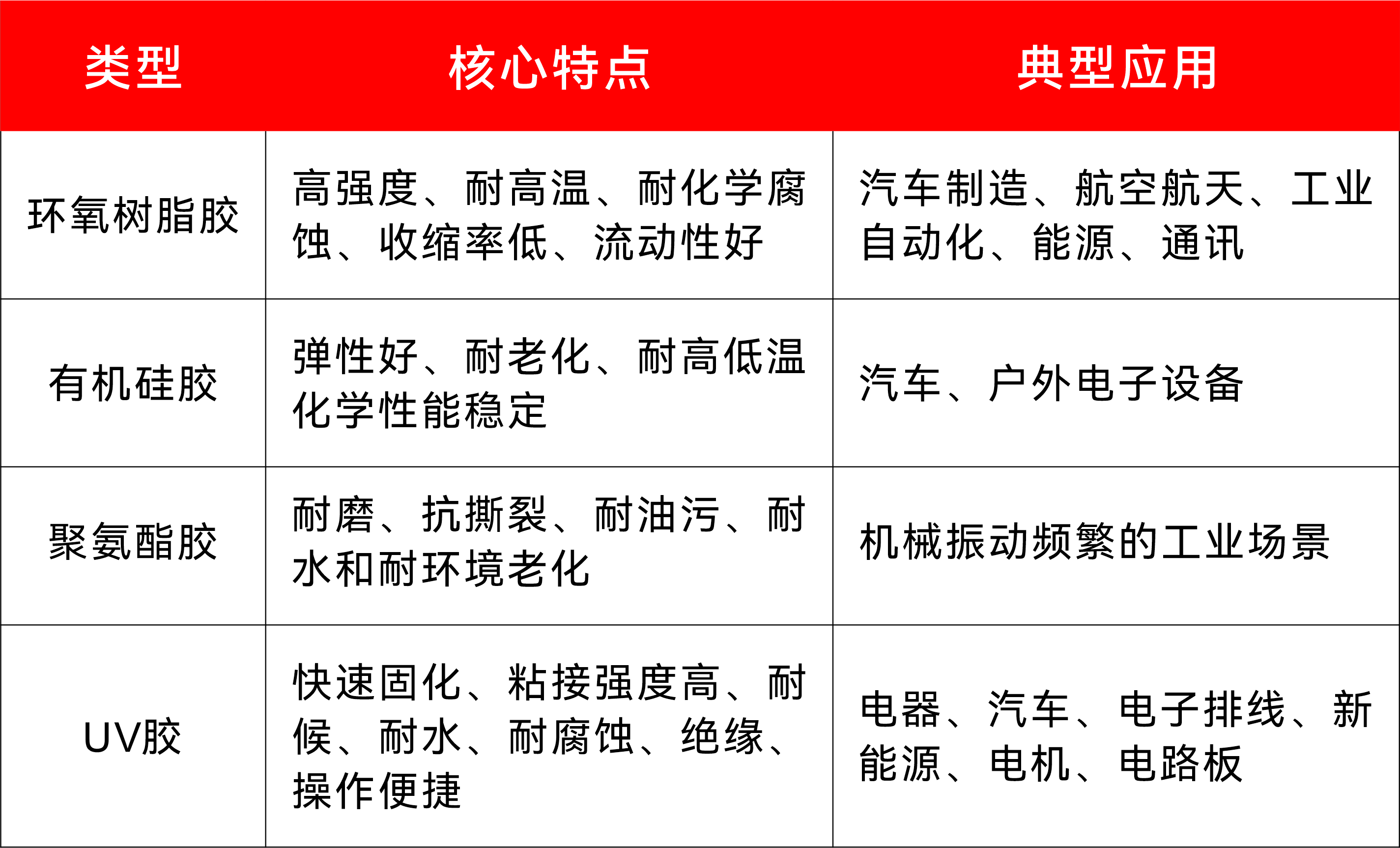 | 类型 | 核心特点 | 典型应用 |
|---|---|---|
| 环氧树脂胶 | 高强度、耐高温、耐化学腐蚀、收缩率低、流动性好 | 汽车制造、航空航天、工业自动化、能源、通讯 |
| 有机硅胶 | 弹性好、耐老化、耐高低温化学性能稳定 | 汽车、户外电子设备 |
| 聚氨酯胶 | 耐磨、抗撕裂、耐油污、耐水和耐环境老化 | 机械振动频繁的工业场景 |
| UV胶 | 快速固化、粘接强度高、耐候、耐水、耐腐蚀、绝缘、操作便捷 | 电器、汽车、电子排线、新能源、电机、电路板 |